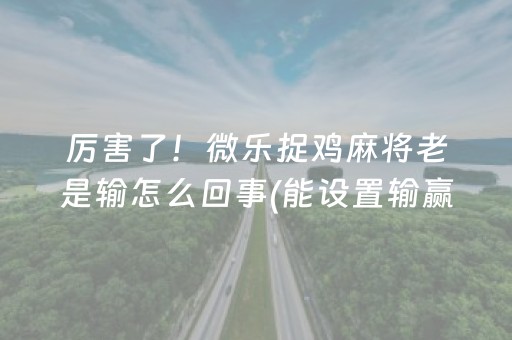 厉害了！微乐捉鸡麻将老是输怎么回事(能设置输赢